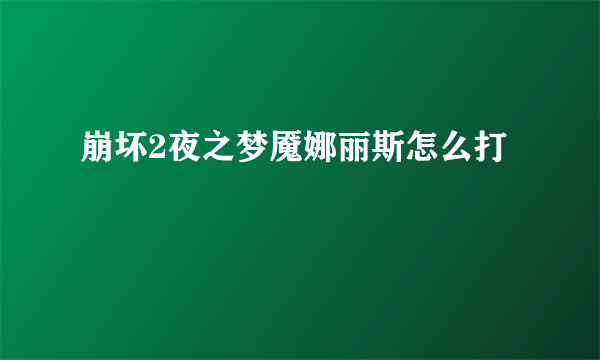 崩坏2夜之梦魇娜丽斯怎么打